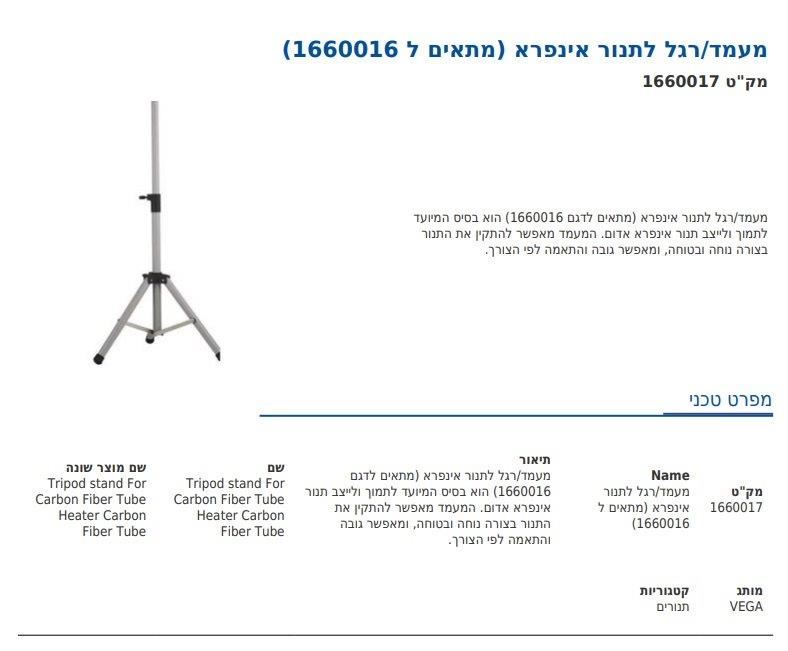 מעמד/רגל לתנור אינפרא (מתאים ל 1660016)

מק"ט 1660017

מעמד/רגל לתנור אינפרא (מתאים לדגם 1660016) הוא בסיס המיועד לתמוך ולייצב תנור אינפרא אדום. המעמד מאפשר להתקין את התנור בצורה נוחה ובטוחה, ומאפשר גובה והתאמה לפי הצורך.

מפרט טכני

מק"ט
1660017

Name
מעמד/רגל לתנור אינפרא (מתאים ל 1660016)

תיאור
מעמד/רגל לתנור אינפרא (מתאים לדגם 1660016) הוא בסיס המיועד לתמוך ולייצב תנור אינפרא אדום. המעמד מאפשר להתקין את התנור בצורה נוחה ובטוחה, ומאפשר גובה והתאמה לפי הצורך.

שם
Tripod stand For Carbon Fiber Tube Heater Carbon Fiber Tube

שם מוצר שונה
Tripod stand For Carbon Fiber Tube Heater Carbon Fiber Tube

מותג
VEGA

קטגוריות
תנורים